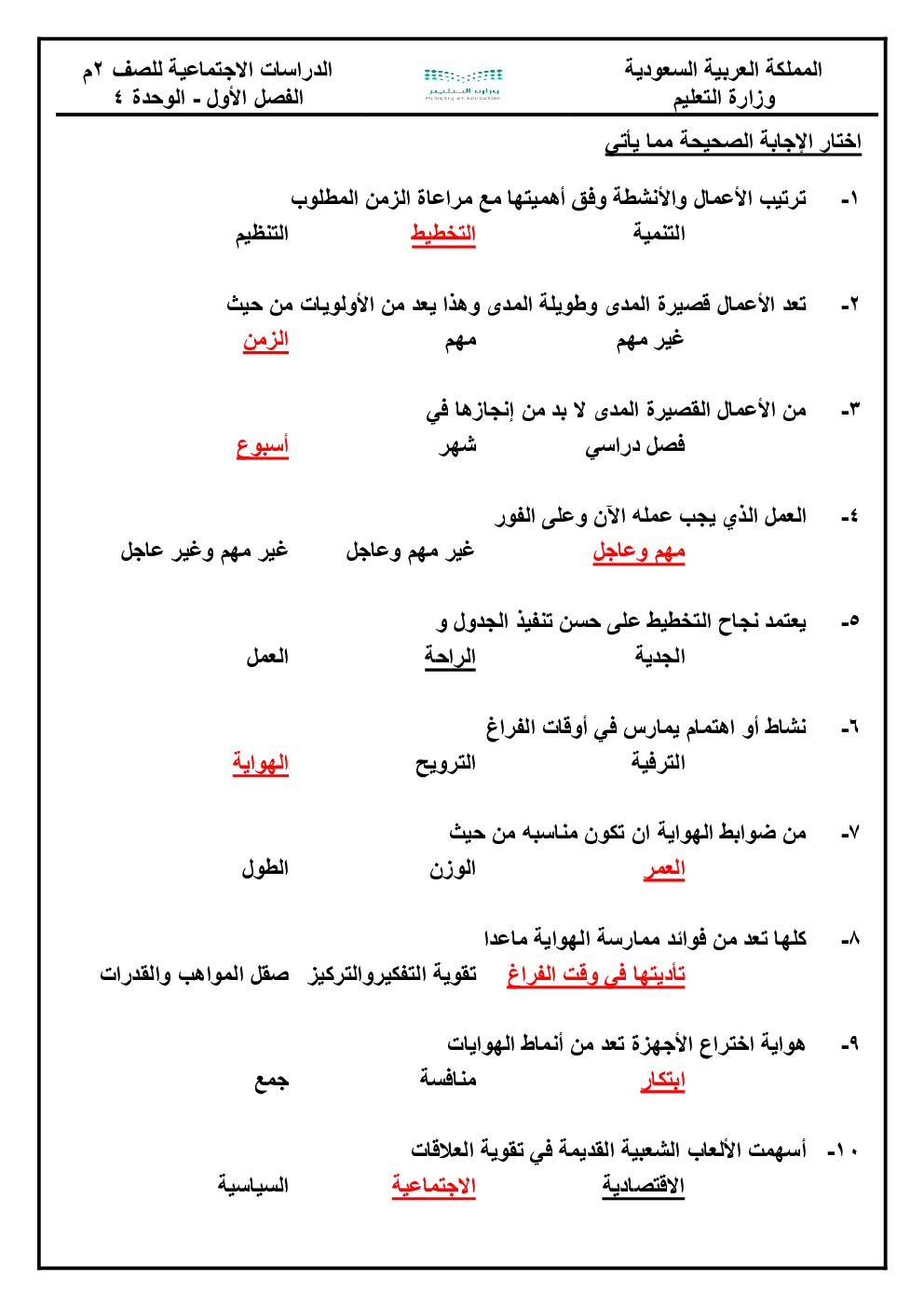 المملكة العربية السعودية
وزارة التعليم

وزارة التعليم
Ministry of Education

الدراسات الاجتماعية للصف ٢م
الفصل الأول - الوحدة ٤

اختار الإجابة الصحيحة مما يأتي

١- ترتيب الأعمال والأنشطة وفق أهميتها مع مراعاة الزمن المطلوب
التنمية التخطيط التنظيم

٢- تعد الأعمال قصيرة المدى وطويلة المدى وهذا يعد من الأولويات من حيث
غير مهم مهم الزمن

٣- من الأعمال القصيرة المدى لا بد من إنجازها في
فصل دراسي شهر أسبوع

٤- العمل الذي يجب عمله الآن وعلى الفور
مهم وعاجل غير مهم وعاجل غير مهم وغير عاجل

٥- يعتمد نجاح التخطيط على حسن تنفيذ الجدول و
الجدية الراحة العمل

٦- نشاط أو اهتمام يمارس في أوقات الفراغ
الترفية الترويح الهواية

٧- من ضوابط الهواية ان تكون مناسبه من حيث
العمر الوزن الطول

٨- كلها تعد من فوائد ممارسة الهواية ماعدا
تأديتها في وقت الفراغ تقوية التفكيروالتركيز صقل المواهب والقدرات

٩- هواية اختراع الأجهزة تعد من أنماط الهوايات
ابتكار منافسة جمع

١٠- أسهمت الألعاب الشعبية القديمة في تقوية العلاقات
الاقتصادية الاجتماعية السياسية